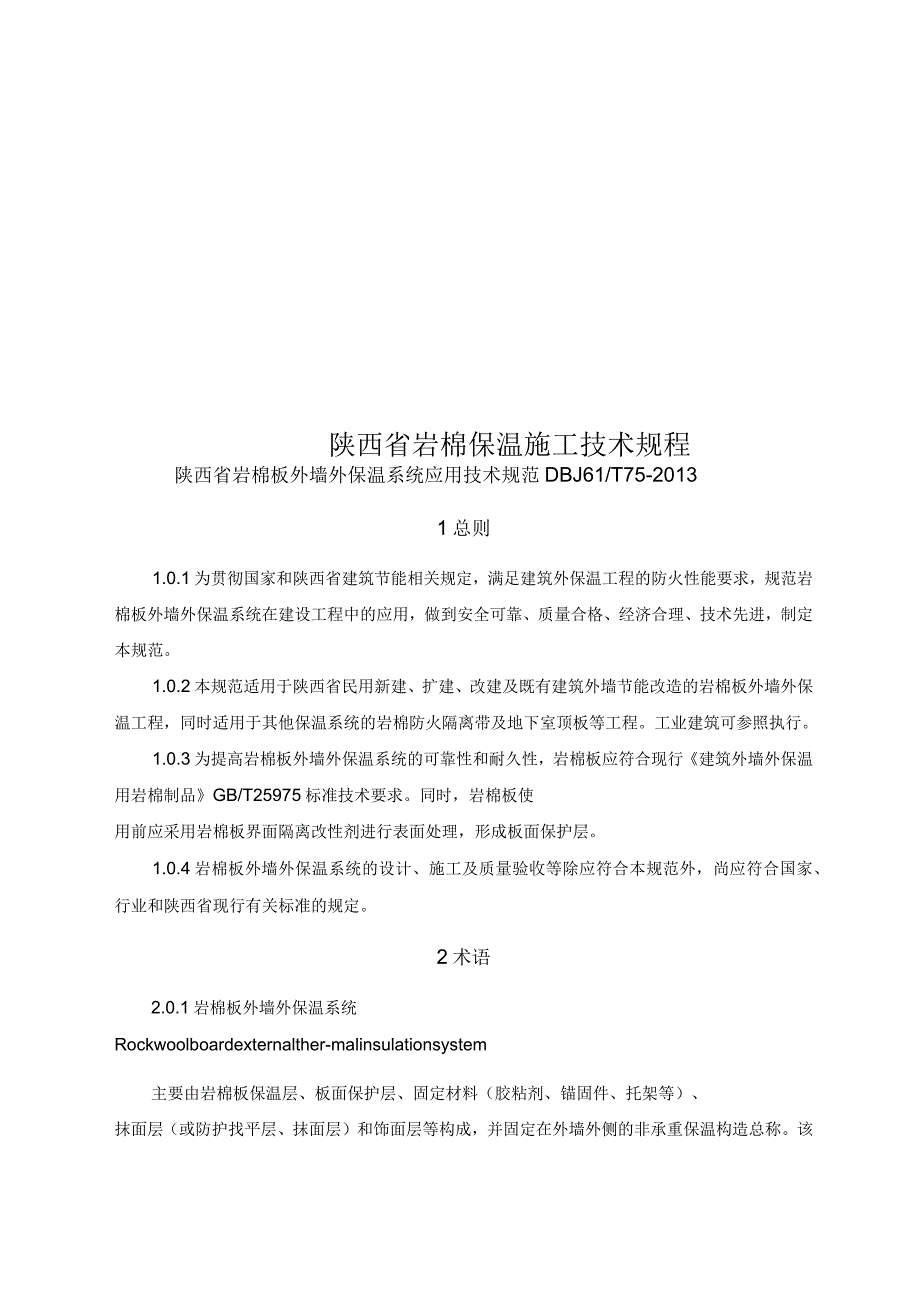 陕西省岩棉保温施工技术规程

陕西省岩棉板外墙外保温系统应用技术规范 DBJ61/T75-2013

1 总则

1.0.1 为贯彻国家和陕西省建筑节能相关规定，满足建筑外保温工程的防火性能要求，规范岩棉板外墙外保温系统在建设工程中的应用，做到安全可靠、质量合格、经济合理、技术先进，制定本规范。

1.0.2 本规范适用于陕西省民用新建、扩建、改建及既有建筑外墙节能改造的岩棉板外墙外保温工程，同时适用于其他保温系统的岩棉防火隔离带及地下室顶板等工程。工业建筑可参照执行。

1.0.3 为提高岩棉板外墙外保温系统的可靠性和耐久性，岩棉板应符合现行《建筑外墙外保温用岩棉制品》GB/T25975 标准技术要求。同时，岩棉板使

用前应采用岩棉板界面隔离改性剂进行表面处理，形成板面保护层。

1.0.4 岩棉板外墙外保温系统的设计、施工及质量验收等除应符合本规范外，尚应符合国家、行业和陕西省现行有关标准的规定。

2 术语

2.0.1 岩棉板外墙外保温系统

Rockwoolboardexternalther-malinsulationsystem

主要由岩棉板保温层、板面保护层、固定材料（胶粘剂、锚固件、托架等）、

抹面层（或防护找平层、抹面层）和饰面层等构成，并固定在外墙外侧的非承重保温构造总称。该